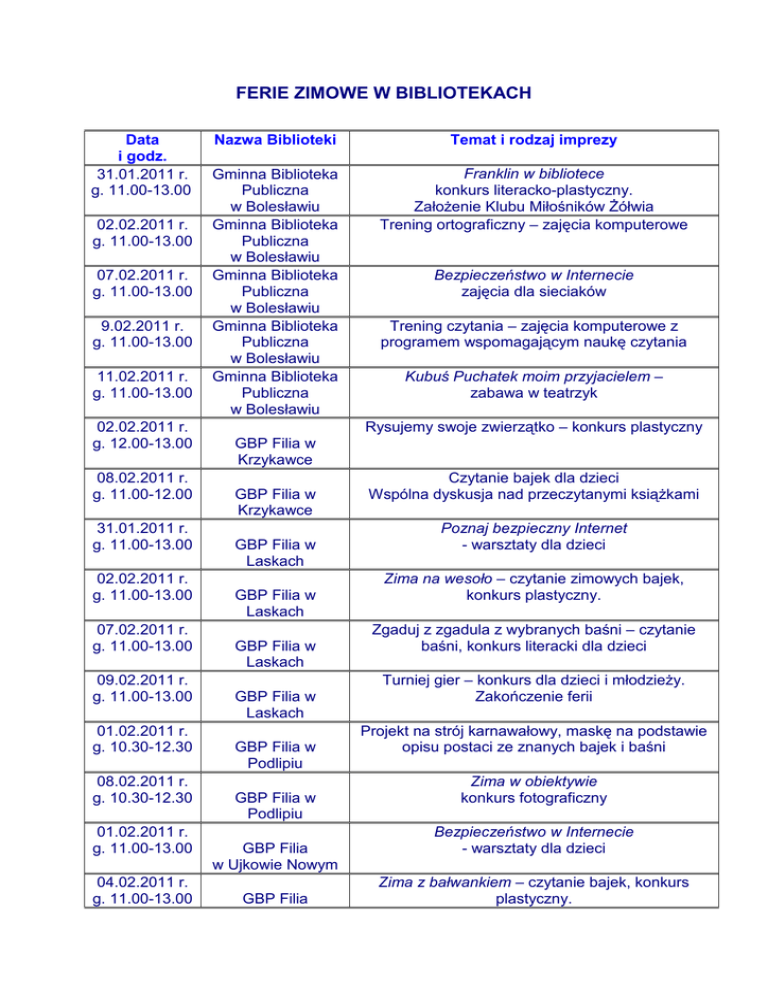 FERIE ZIMOWE W BIBLIOTEKACH

| Data i godz. | Nazwa Biblioteki | Temat i rodzaj imprezy |
|---|---|---|
| 31.01.2011 r. g. 11.00-13.00 | Gminna Biblioteka Publiczna w Bolesławiu | Franklin w bibliotece konkurs literacko-plastyczny. Założenie Klubu Miłośników Żółwia |
| 02.02.2011 r. g. 11.00-13.00 | Gminna Biblioteka Publiczna w Bolesławiu | Trening ortograficzny – zajęcia komputerowe |
| 07.02.2011 r. g. 11.00-13.00 | Gminna Biblioteka Publiczna w Bolesławiu | Bezpieczeństwo w Internecie zajęcia dla sieciaków |
| 9.02.2011 r. g. 11.00-13.00 | Gminna Biblioteka Publiczna w Bolesławiu | Trening czytania – zajęcia komputerowe z programem wspomagającym naukę czytania |
| 11.02.2011 r. g. 11.00-13.00 | Gminna Biblioteka Publiczna w Bolesławiu | Kubuś Puchatek moim przyjacielem – zabawa w teatrzyk |
| 02.02.2011 r. g. 12.00-13.00 | GBP Filia w Krzykawce | Rysujemy swoje zwierzątko – konkurs plastyczny |
| 08.02.2011 r. g. 11.00-12.00 | GBP Filia w Krzykawce | Czytanie bajek dla dzieci Wspólna dyskusja nad przeczytanymi książkami |
| 31.01.2011 r. g. 11.00-13.00 | GBP Filia w Laskach | Poznaj bezpieczny Internet - warsztaty dla dzieci |
| 02.02.2011 r. g. 11.00-13.00 | GBP Filia w Laskach | Zima na wesoło – czytanie zimowych bajek, konkurs plastyczny. |
| 07.02.2011 r. g. 11.00-13.00 | GBP Filia w Laskach | Zgaduj z zgadula z wybranych baśni – czytanie baśni, konkurs literacki dla dzieci |
| 09.02.2011 r. g. 11.00-13.00 | GBP Filia w Laskach | Turniej gier – konkurs dla dzieci i młodzieży. Zakończenie ferii |
| 01.02.2011 r. g. 10.30-12.30 | GBP Filia w Podlipiu | Projekt na strój karnawałowy, maskę na podstawie opisu postaci ze znanych bajek i baśni |
| 08.02.2011 r. g. 10.30-12.30 | GBP Filia w Podlipiu | Zima w obiektywie konkurs fotograficzny |
| 01.02.2011 r. g. 11.00-13.00 | GBP Filia w Ujkowie Nowym | Bezpieczeństwo w Internecie - warsztaty dla dzieci |
| 04.02.2011 r. g. 11.00-13.00 | GBP Filia | Zima z bałwankiem – czytanie bajek, konkurs plastyczny. |